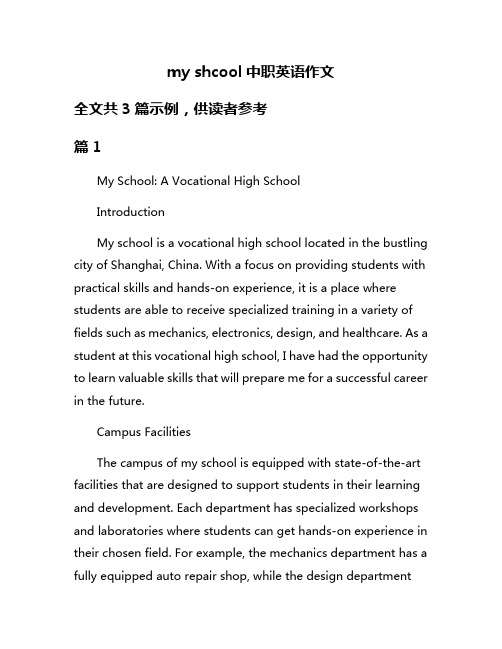 my shcool 中职英语作文

全文共 3 篇示例，供读者参考

篇 1

My School: A Vocational High School

Introduction

My school is a vocational high school located in the bustling city of Shanghai, China. With a focus on providing students with practical skills and hands-on experience, it is a place where students are able to receive specialized training in a variety of fields such as mechanics, electronics, design, and healthcare. As a student at this vocational high school, I have had the opportunity to learn valuable skills that will prepare me for a successful career in the future.

Campus Facilities

The campus of my school is equipped with state-of-the-art facilities that are designed to support students in their learning and development. Each department has specialized workshops and laboratories where students can get hands-on experience in their chosen field. For example, the mechanics department has a fully equipped auto repair shop, while the design department